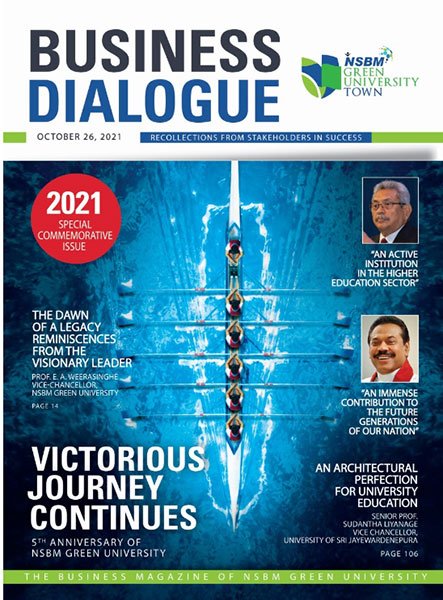 BUSINESS DIALOGUE

NSBM GREEN UNIVERSITY TOWN

OCTOBER 26, 2021

RECOLLECTIONS FROM STAKEHOLDERS IN SUCCESS

2021 SPECIAL COMMEMORATIVE ISSUE

"AN ACTIVE INSTITUTION IN THE HIGHER EDUCATION SECTOR"

THE DAWN OF A LEGACY REMINISCENCES FROM THE VISIONARY LEADER

PROF. E. A. WEERASINGHE VICE-CHANCELLOR, NSBM GREEN UNIVERSITY

PAGE 14

"AN IMMENSE CONTRIBUTION TO THE FUTURE GENERATIONS OF OUR NATION"

VICTORIOUS JOURNEY CONTINUES

5TH ANNIVERSARY OF NSBM GREEN UNIVERSITY

AN ARCHITECTURAL PERFECTION FOR UNIVERSITY EDUCATION

SENIOR PROF. SUDANTHA LIYANAGE VICE CHANCELLOR, UNIVERSITY OF SRI JAYEWARDENEPURA

PAGE 106

THE BUSINESS MAGAZINE OF NSBM GREEN UNIVERSITY